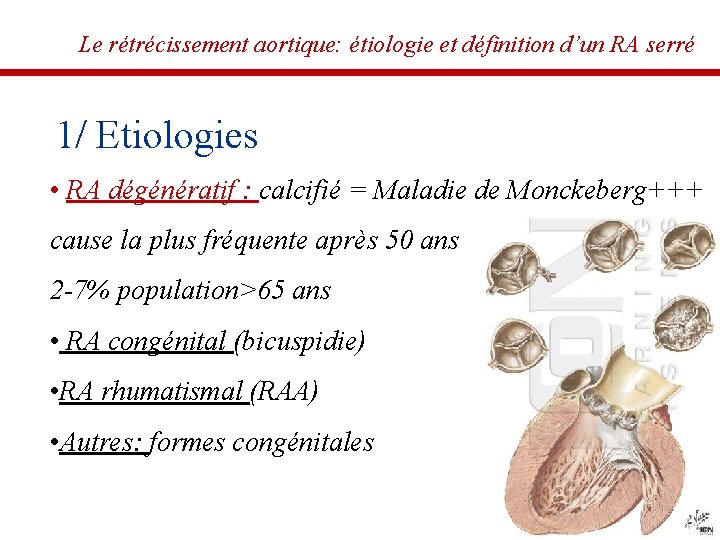 Le rétrécissement aortique: étiologie et définition d'un RA serré

1/ Etiologies

• RA dégénératif : calcifié = Maladie de Monckeberg+++

cause la plus fréquente après 50 ans

2-7% population>65 ans

• RA congénital (bicuspidie)

•RA rhumatismal (RAA)

•Autres: formes congénitales